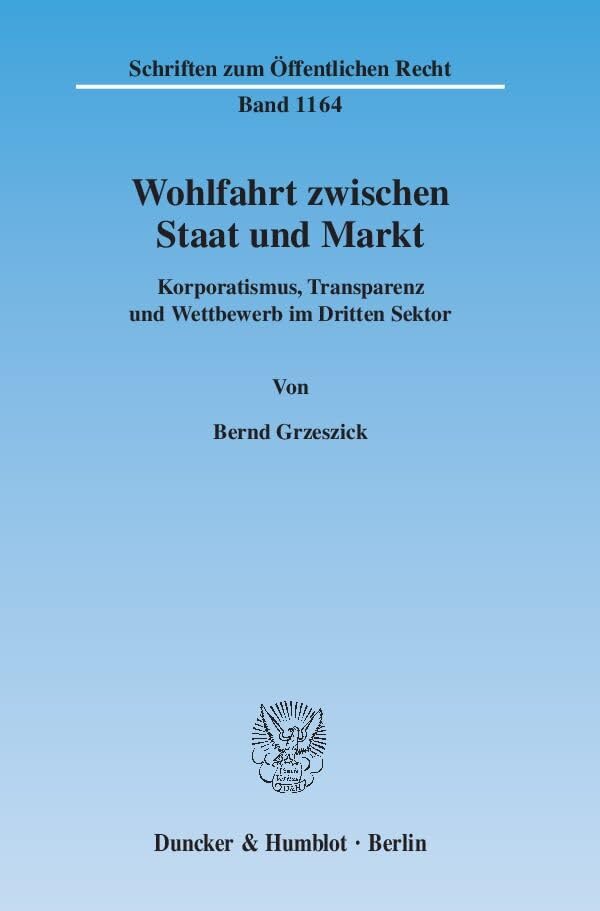 Schriften zum Öffentlichen Recht

Band 1164

Wohlfahrt zwischen Staat und Markt

Korporatismus, Transparenz und Wettbewerb im Dritten Sektor

Von

Bernd Grzeszick

Duncker & Humblot · Berlin